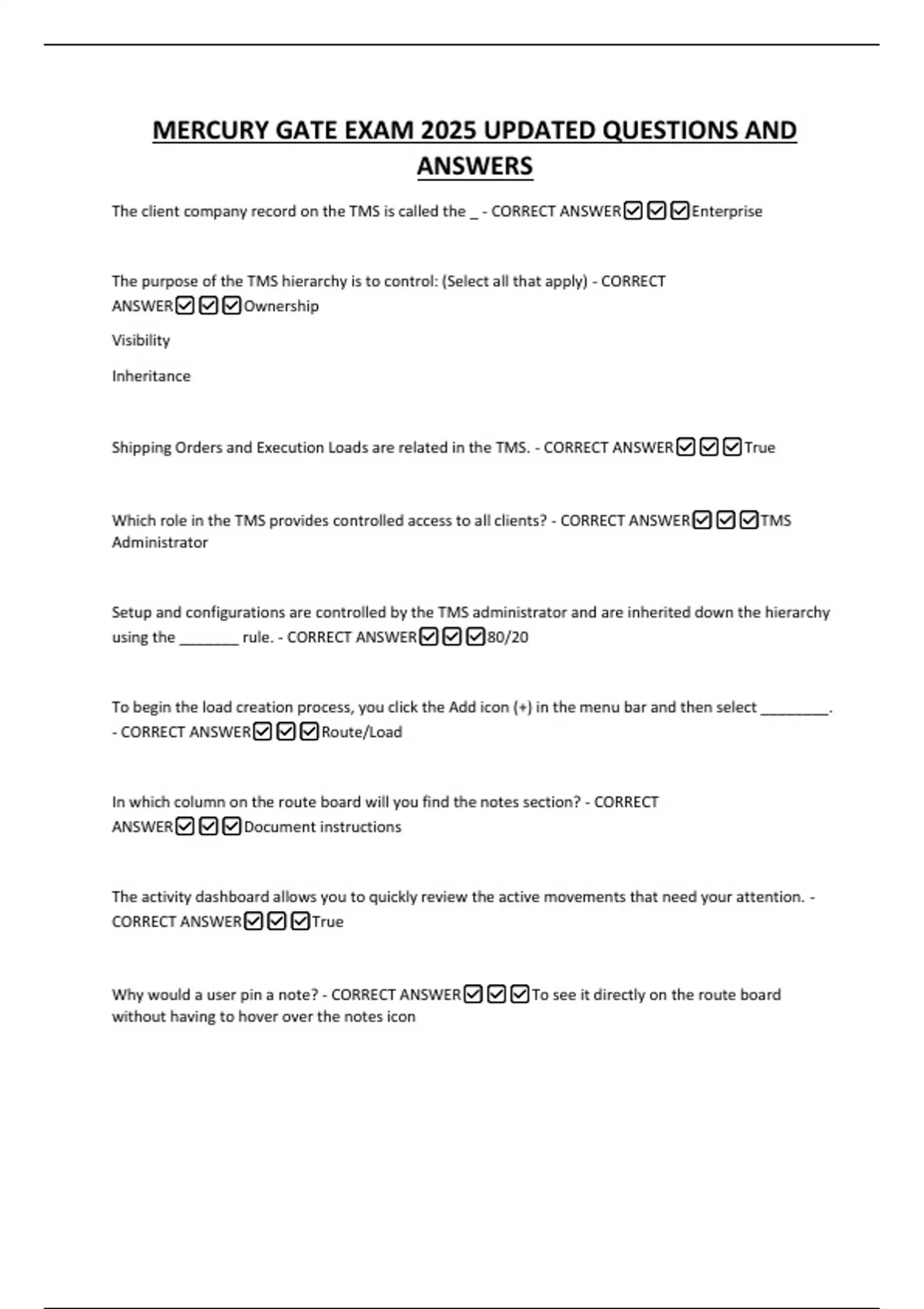 MERCURY GATE EXAM 2025 UPDATED QUESTIONS AND ANSWERS

The client company record on the TMS is called the _ - CORRECT ANSWER☑☑☑Enterprise

The purpose of the TMS hierarchy is to control: (Select all that apply) - CORRECT ANSWER☑☑☑Ownership

Visibility

Inheritance

Shipping Orders and Execution Loads are related in the TMS. - CORRECT ANSWER☑☑☑True

Which role in the TMS provides controlled access to all clients? - CORRECT ANSWER☑☑☑TMS Administrator

Setup and configurations are controlled by the TMS administrator and are inherited down the hierarchy using the _______ rule. - CORRECT ANSWER☑☑☑80/20

To begin the load creation process, you click the Add icon (+) in the menu bar and then select ________. - CORRECT ANSWER☑☑☑Route/Load

In which column on the route board will you find the notes section? - CORRECT ANSWER☑☑☑Document instructions

The activity dashboard allows you to quickly review the active movements that need your attention. - CORRECT ANSWER☑☑☑True

Why would a user pin a note? - CORRECT ANSWER☑☑☑To see it directly on the route board without having to hover over the notes icon